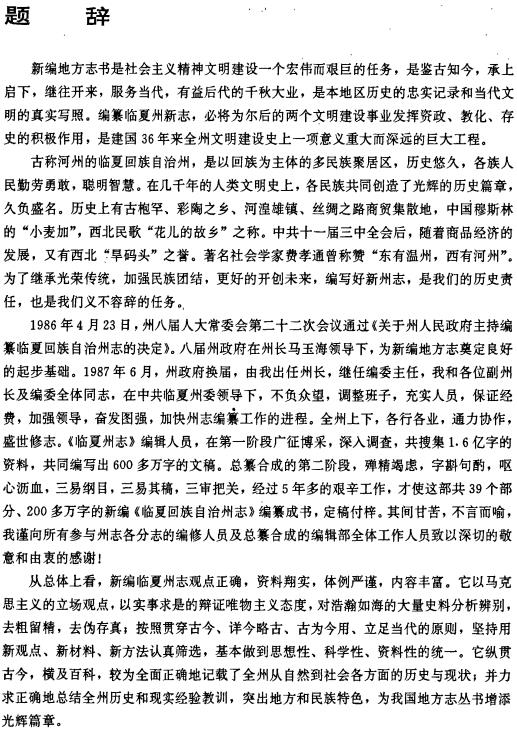 题　辞

新编地方志书是社会主义精神文明建设一个宏伟而艰巨的任务，是鉴古知今，承上启下，继往开来，服务当代，有益后代的千秋大业，是本地区历史的忠实记录和当代文明的真实写照。编纂临夏州新志，必将为尔后的两个文明建设事业发挥资政、教化、存史的积极作用，是建国36年来全州文明建设史上一项意义重大而深远的巨大工程。

古称河州的临夏回族自治州，是以回族为主体的多民族聚居区，历史悠久，各族人民勤劳勇敢，聪明智慧。在几千年的人类文明史上，各民族共同创造了光辉的历史篇章，久负盛名。历史上有古枹罕、彩陶之乡、河湟雄镇、丝绸之路商贸集散地，中国穆斯林的“小麦加”，西北民歌“花儿的故乡”之称。中共十一届三中全会后，随着商品经济的发展，又有西北“旱码头”之誉。著名社会学家费孝通曾称赞“东有温州，西有河州”。为了继承光荣传统，加强民族团结，更好的开创未来，编写好新州志，是我们的历史责任，也是我们义不容辞的任务。

1986年4月23日，州八届人大常委会第二十二次会议通过《关于州人民政府主持编纂临夏回族自治州志的决定》。八届州政府在州长马玉海领导下，为新编地方志奠定良好的起步基础。1987年6月，州政府换届，由我出任州长，继任编委主任，我和各位副州长及编委全体同志，在中共临夏州委领导下，不负众望，调整班子，充实人员，保证经费，加强领导，奋发图强，加快州志编纂工作的进程。全州上下，各行各业，通力协作，盛世修志。《临夏州志》编辑人员，在第一阶段广征博采，深入调查，共搜集1.6亿字的资料，共同编写出600多万字的文稿。总纂合成的第二阶段，殚精竭虑，字斟句酌，呕心沥血，三易纲目，三易其稿，三审把关，经过5年多的艰辛工作，才使这部共39个部分、200多万字的新编《临夏回族自治州志》编纂成书，定稿付梓。其间甘苦，不言而喻，我谨向所有参与州志各分志的编修人员及总纂合成的编辑部全体工作人员致以深切的敬意和由衷的感谢！

从总体上看，新编临夏州志观点正确，资料翔实，体例严谨，内容丰富。它以马克思主义的立场观点，以实事求是的辩证唯物主义态度，对浩瀚如海的大量史料分析辨别，去粗留精，去伪存真；按照贯穿古今、详今略古、古为今用、立足当代的原则，坚持用新观点、新材料、新方法认真筛选，基本做到思想性、科学性、资料性的统一。它纵贯古今，横及百科，较为全面正确地记载了全州从自然到社会各方面的历史与现状；并力求正确地总结全州历史和现实经验教训，突出地方和民族特色，为我国地方志丛书增添光辉篇章。